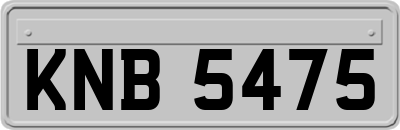 KNB 5475